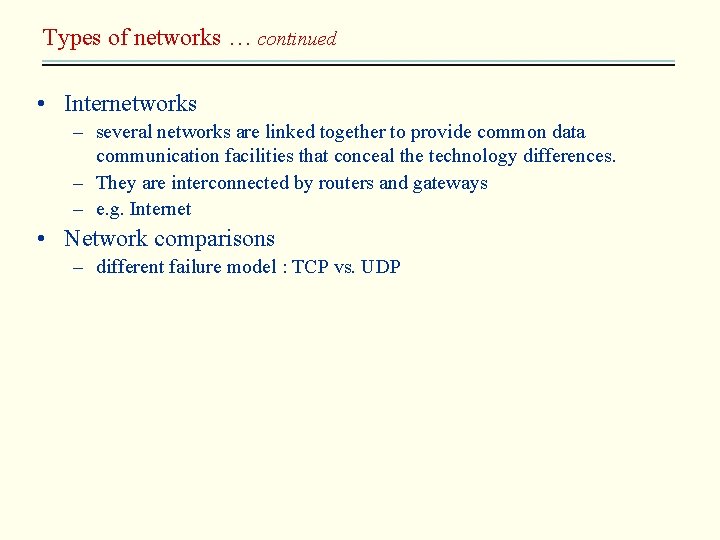 Types of networks … continued

• Internetworks
– several networks are linked together to provide common data communication facilities that conceal the technology differences.
– They are interconnected by routers and gateways
– e.g. Internet
• Network comparisons
– different failure model : TCP vs. UDP